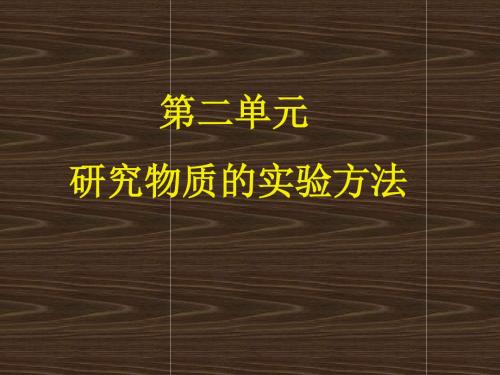 第二单元

研究物质的实验方法